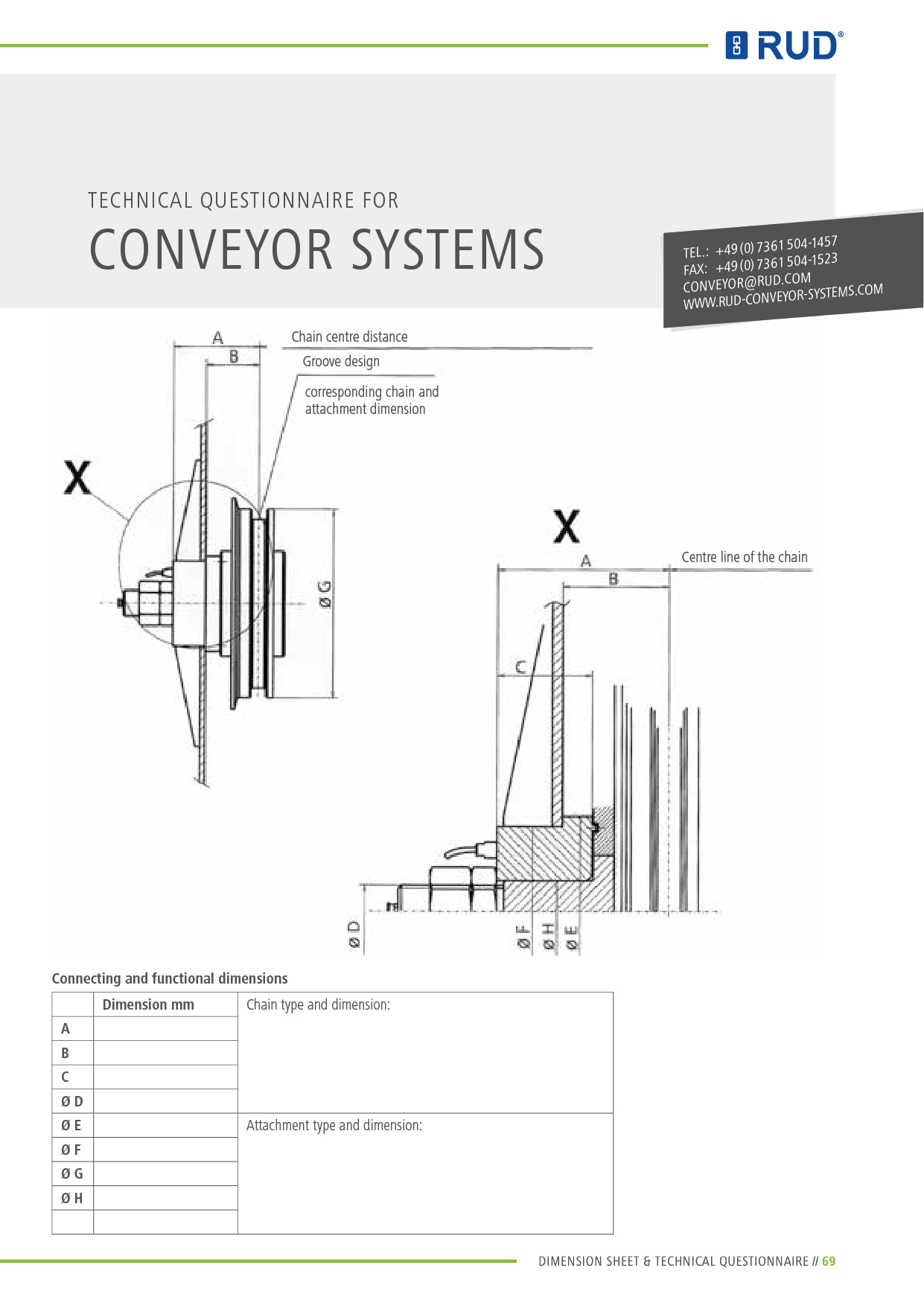 RUD®

TECHNICAL QUESTIONNAIRE FOR

CONVEYOR SYSTEMS

TEL.: +49 (0) 7361 504-1457
FAX: +49 (0) 7361 504-1523
CONVEYOR@RUD.COM
WWW.RUD-CONVEYOR-SYSTEMS.COM

A
B
Chain centre distance
Groove design
corresponding chain and attachment dimension
X
Ø G

X
A
B
Centre line of the chain
C
Ø D
Ø F
Ø H
Ø E

Connecting and functional dimensions

| | Dimension mm | Chain type and dimension: |
|---|---|---|
| A | | |
| B | | |
| C | | |
| Ø D | | |
| Ø E | | Attachment type and dimension: |
| Ø F | | |
| Ø G | | |
| Ø H | | |
| | | |

DIMENSION SHEET & TECHNICAL QUESTIONNAIRE // 69